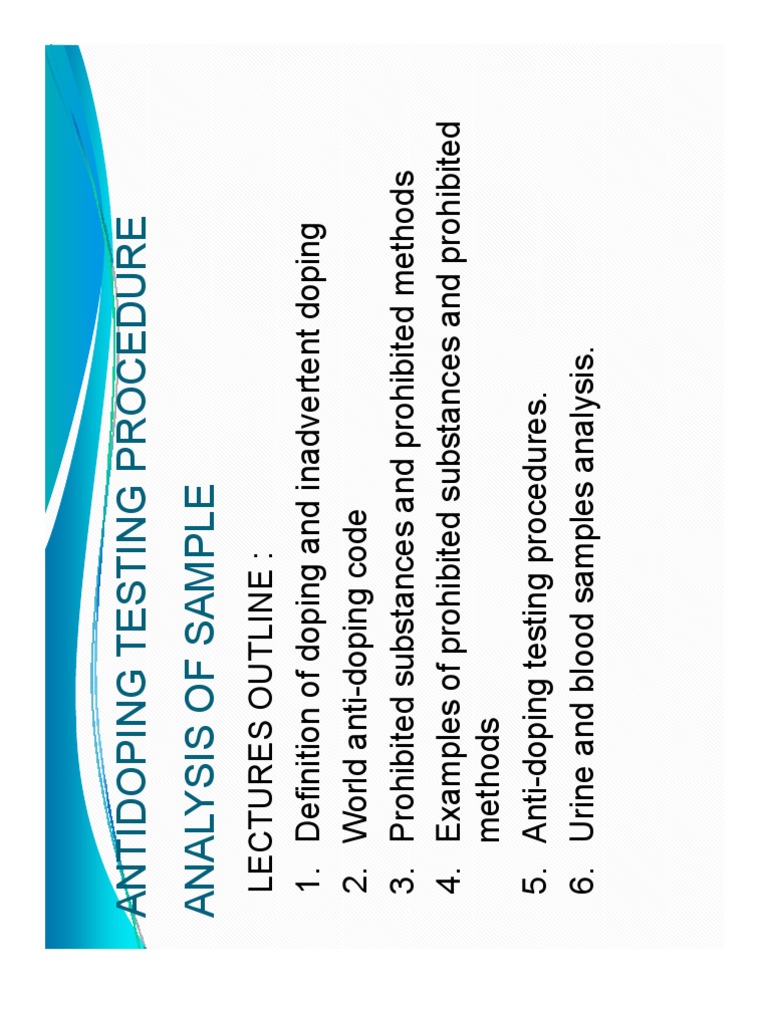 ANTIDOPING TESTING PROCEDURE

ANALYSIS OF SAMPLE

LECTURES OUTLINE :

1. Definition of doping and inadvertent doping
2. World anti-doping code
3. Prohibited substances and prohibited methods
4. Examples of prohibited substances and prohibited methods
5. Anti-doping testing procedures.
6. Urine and blood samples analysis.